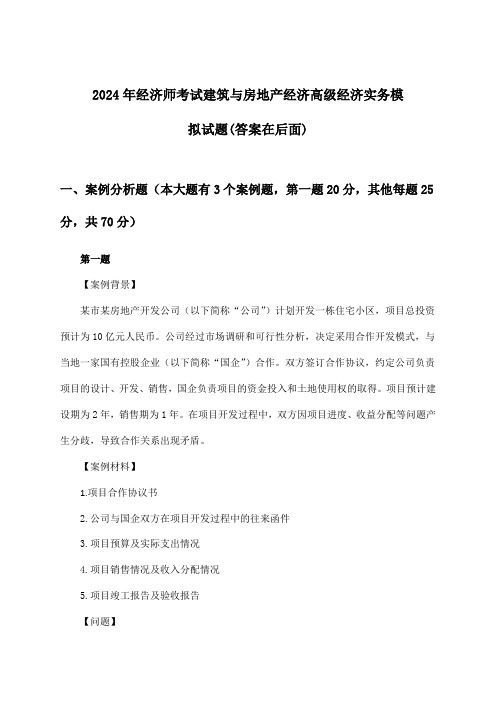 2024年经济师考试建筑与房地产经济高级经济实务模拟试题(答案在后面)

一、案例分析题（本大题有3个案例题，第一题20分，其他每题25分，共70分）

第一题

【案例背景】

某市某房地产开发公司（以下简称“公司”）计划开发一栋住宅小区，项目总投资预计为10亿元人民币。公司经过市场调研和可行性分析，决定采用合作开发模式，与当地一家国有控股企业（以下简称“国企”）合作。双方签订合作协议，约定公司负责项目的设计、开发、销售，国企负责项目的资金投入和土地使用权的取得。项目预计建设期为2年，销售期为1年。在项目开发过程中，双方因项目进度、收益分配等问题产生分歧，导致合作关系出现矛盾。

【案例材料】

1.项目合作协议书

2.公司与国企双方在项目开发过程中的往来函件

3.项目预算及实际支出情况

4.项目销售情况及收入分配情况

5.项目竣工报告及验收报告

【问题】